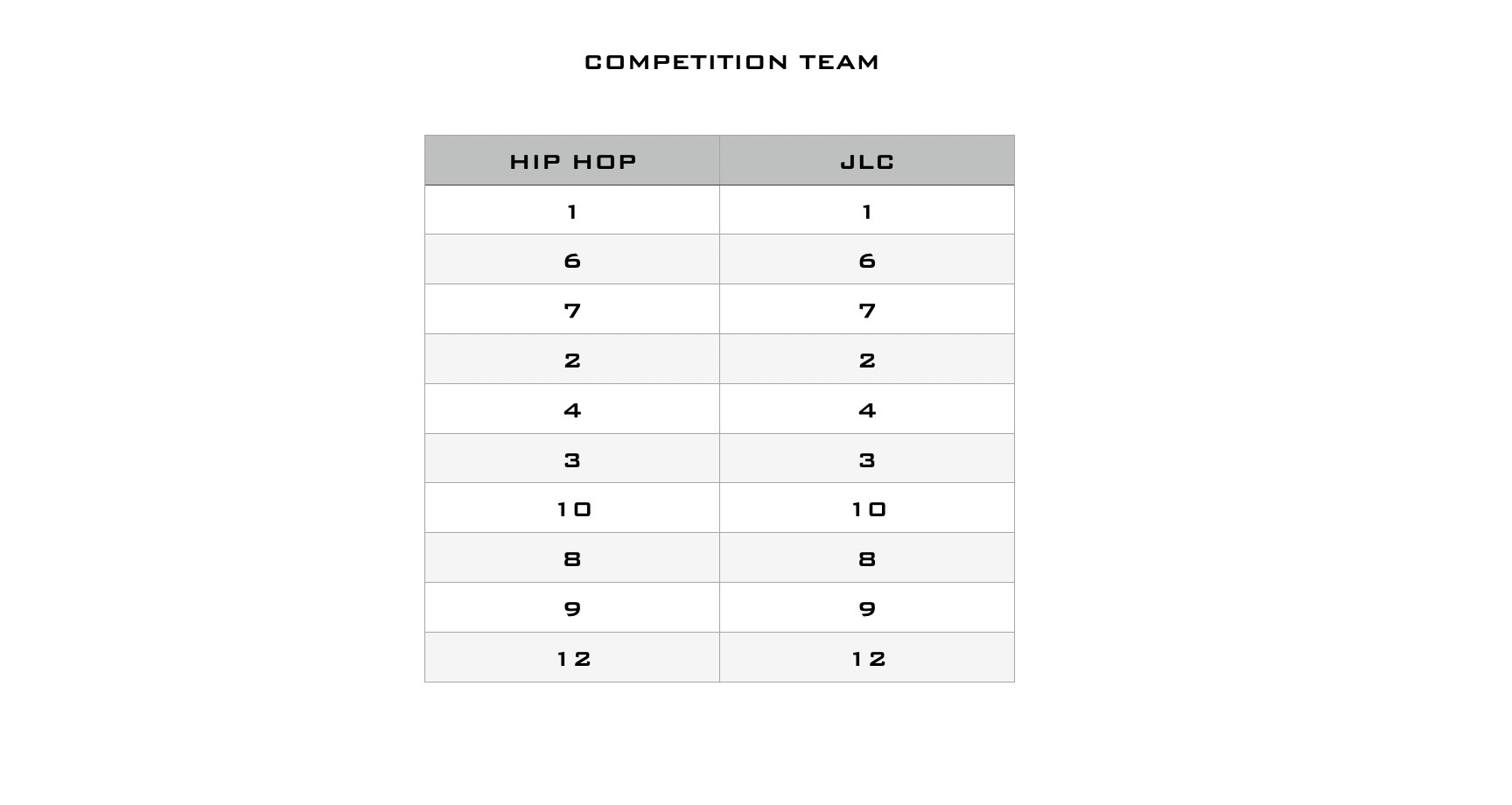 COMPETITION TEAM

| HIP HOP | JLC |
|---|---|
| 1 | 1 |
| 6 | 6 |
| 7 | 7 |
| 2 | 2 |
| 4 | 4 |
| 3 | 3 |
| 10 | 10 |
| 8 | 8 |
| 9 | 9 |
| 12 | 12 |